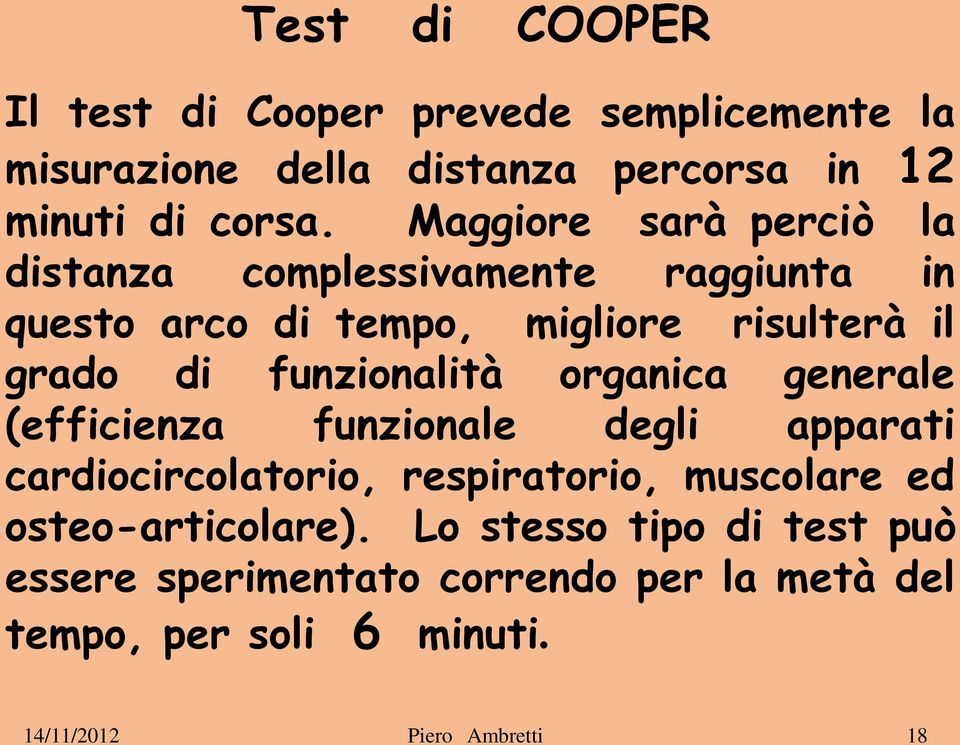 Test di COOPER

Il test di Cooper prevede semplicemente la misurazione della distanza percorsa in 12 minuti di corsa. Maggiore sarà perciò la distanza complessivamente raggiunta in questo arco di tempo, migliore risulterà il grado di funzionalità organica generale (efficienza funzionale degli apparati cardiocircolatorio, respiratorio, muscolare ed osteo-articolare). Lo stesso tipo di test può essere sperimentato correndo per la metà del tempo, per soli 6 minuti.

14/11/2012 Piero Ambretti 18